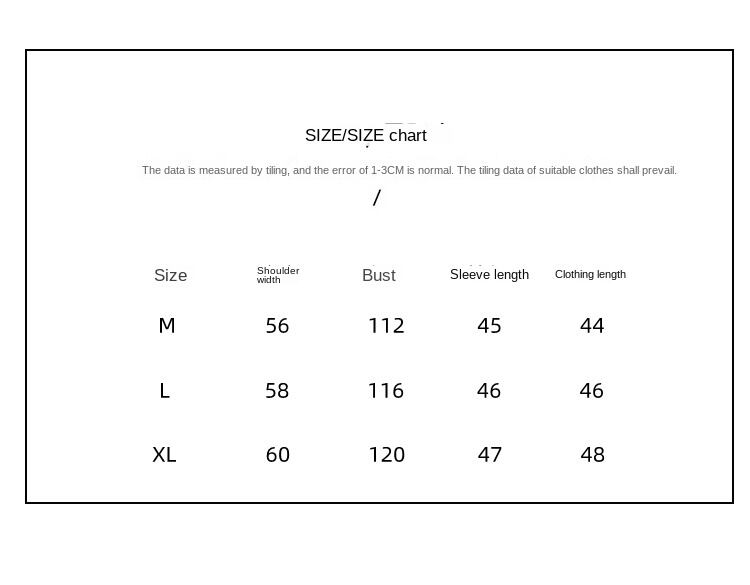 SIZE/SIZE chart

The data is measured by tiling, and the error of 1-3CM is normal. The tiling data of suitable clothes shall prevail.

/

| Size | Shoulder width | Bust | Sleeve length | Clothing length |
|---|---|---|---|---|
| M | 56 | 112 | 45 | 44 |
| L | 58 | 116 | 46 | 46 |
| XL | 60 | 120 | 47 | 48 |